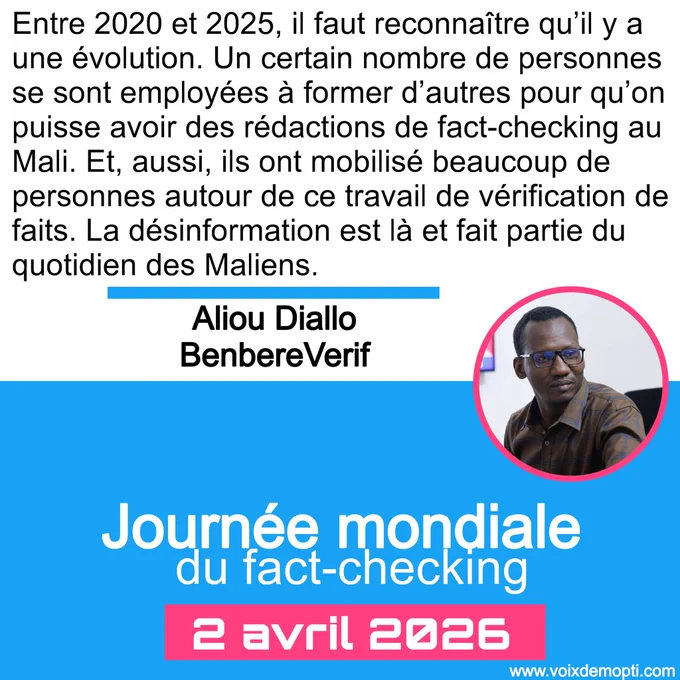 Entre 2020 et 2025, il faut reconnaître qu'il y a une évolution. Un certain nombre de personnes se sont employées à former d'autres pour qu'on puisse avoir des rédactions de fact-checking au Mali. Et, aussi, ils ont mobilisé beaucoup de personnes autour de ce travail de vérification de faits. La désinformation est là et fait partie du quotidien des Maliens.

Aliou Diallo
BenbereVerif

Journée mondiale
du fact-checking

2 avril 2026

www.voixdemopti.com